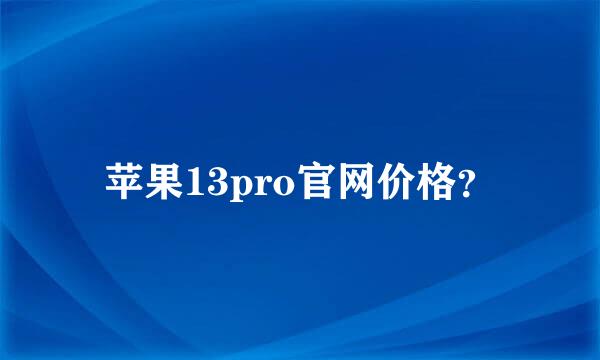 苹果13pro官网价格?